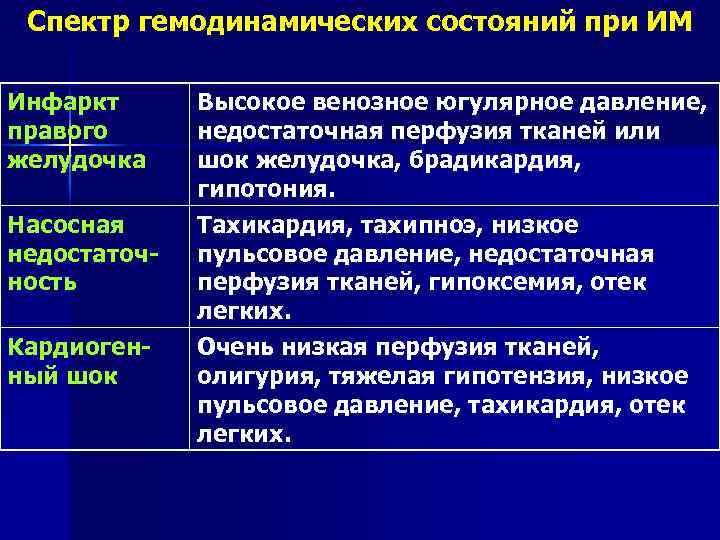 Спектр гемодинамических состояний при ИМ

| | |
|---|---|
| Инфаркт правого желудочка | Высокое венозное югулярное давление, недостаточная перфузия тканей или шок желудочка, брадикардия, гипотония. |
| Насосная недостаточность | Тахикардия, тахипноэ, низкое пульсовое давление, недостаточная перфузия тканей, гипоксемия, отек легких. |
| Кардиогенный шок | Очень низкая перфузия тканей, олигурия, тяжелая гипотензия, низкое пульсовое давление, тахикардия, отек легких. |